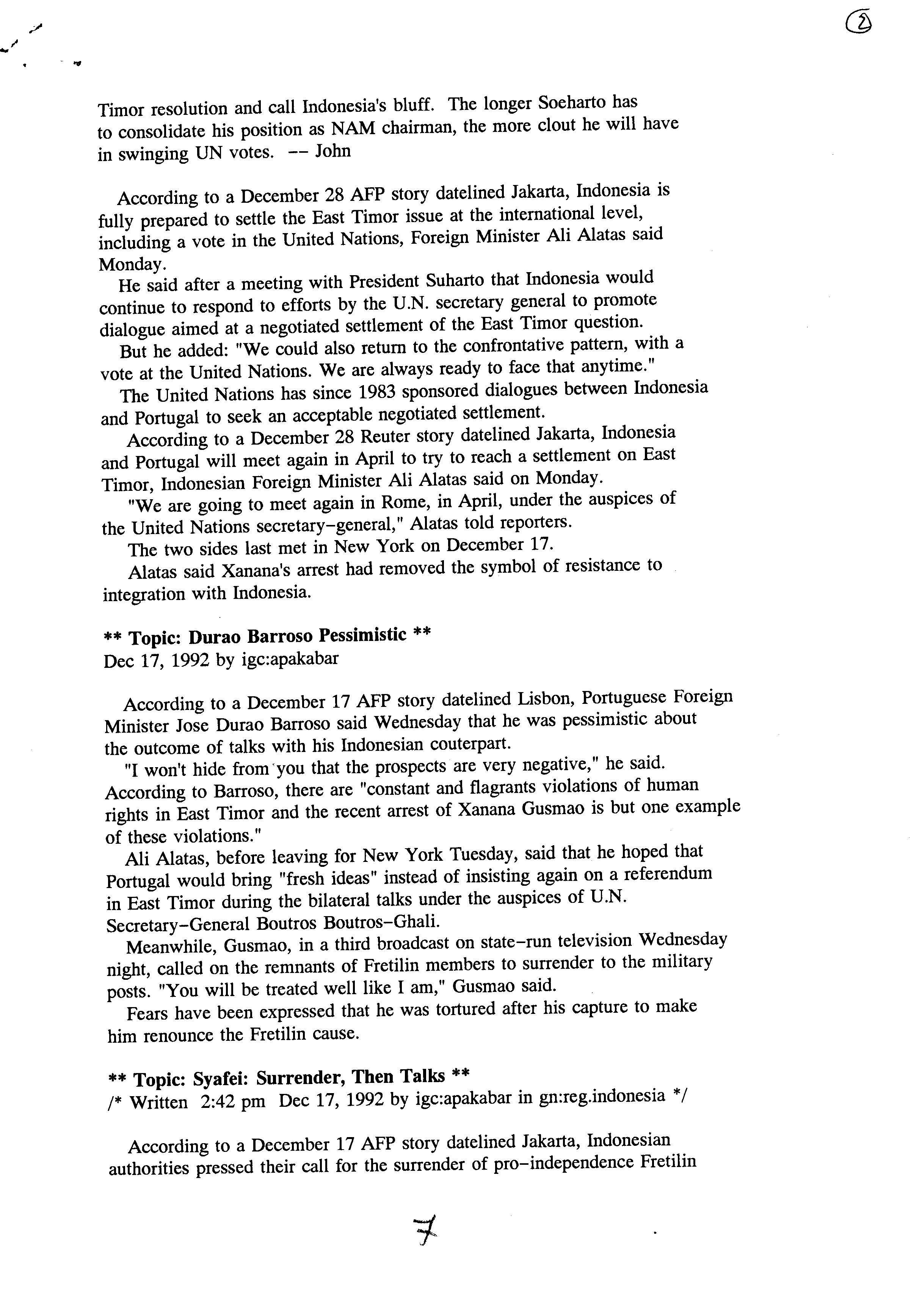 ②

Timor resolution and call Indonesia's bluff. The longer Soeharto has to consolidate his position as NAM chairman, the more clout he will have in swinging UN votes. -- John

According to a December 28 AFP story datelined Jakarta, Indonesia is fully prepared to settle the East Timor issue at the international level, including a vote in the United Nations, Foreign Minister Ali Alatas said Monday.

He said after a meeting with President Suharto that Indonesia would continue to respond to efforts by the U.N. secretary general to promote dialogue aimed at a negotiated settlement of the East Timor question.

But he added: "We could also return to the confrontative pattern, with a vote at the United Nations. We are always ready to face that anytime."

The United Nations has since 1983 sponsored dialogues between Indonesia and Portugal to seek an acceptable negotiated settlement.

According to a December 28 Reuter story datelined Jakarta, Indonesia and Portugal will meet again in April to try to reach a settlement on East Timor, Indonesian Foreign Minister Ali Alatas said on Monday.

"We are going to meet again in Rome, in April, under the auspices of the United Nations secretary-general," Alatas told reporters.

The two sides last met in New York on December 17.

Alatas said Xanana's arrest had removed the symbol of resistance to integration with Indonesia.

** Topic: Durao Barroso Pessimistic **
Dec 17, 1992 by igc:apakabar

According to a December 17 AFP story datelined Lisbon, Portuguese Foreign Minister Jose Durao Barroso said Wednesday that he was pessimistic about the outcome of talks with his Indonesian couterpart.

"I won't hide from you that the prospects are very negative," he said. According to Barroso, there are "constant and flagrants violations of human rights in East Timor and the recent arrest of Xanana Gusmao is but one example of these violations."

Ali Alatas, before leaving for New York Tuesday, said that he hoped that Portugal would bring "fresh ideas" instead of insisting again on a referendum in East Timor during the bilateral talks under the auspices of U.N. Secretary-General Boutros Boutros-Ghali.

Meanwhile, Gusmao, in a third broadcast on state-run television Wednesday night, called on the remnants of Fretilin members to surrender to the military posts. "You will be treated well like I am," Gusmao said.

Fears have been expressed that he was tortured after his capture to make him renounce the Fretilin cause.

** Topic: Syafei: Surrender, Then Talks **
/* Written 2:42 pm Dec 17, 1992 by igc:apakabar in gn:reg.indonesia */

According to a December 17 AFP story datelined Jakarta, Indonesian authorities pressed their call for the surrender of pro-independence Fretilin

7